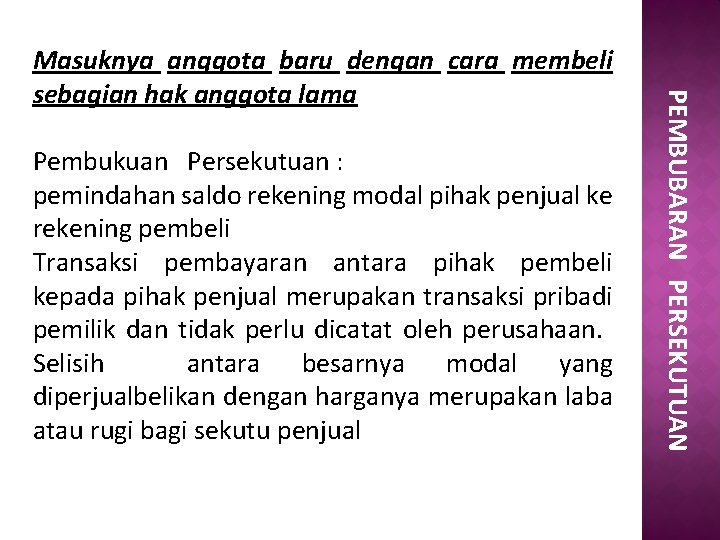 Masuknya anggota baru dengan cara membeli sebagian hak anggota lama

Pembukuan Persekutuan :
pemindahan saldo rekening modal pihak penjual ke rekening pembeli
Transaksi pembayaran antara pihak pembeli kepada pihak penjual merupakan transaksi pribadi pemilik dan tidak perlu dicatat oleh perusahaan.
Selisih antara besarnya modal yang diperjualbelikan dengan harganya merupakan laba atau rugi bagi sekutu penjual

PEMBUBARAN PERSEKUTUAN